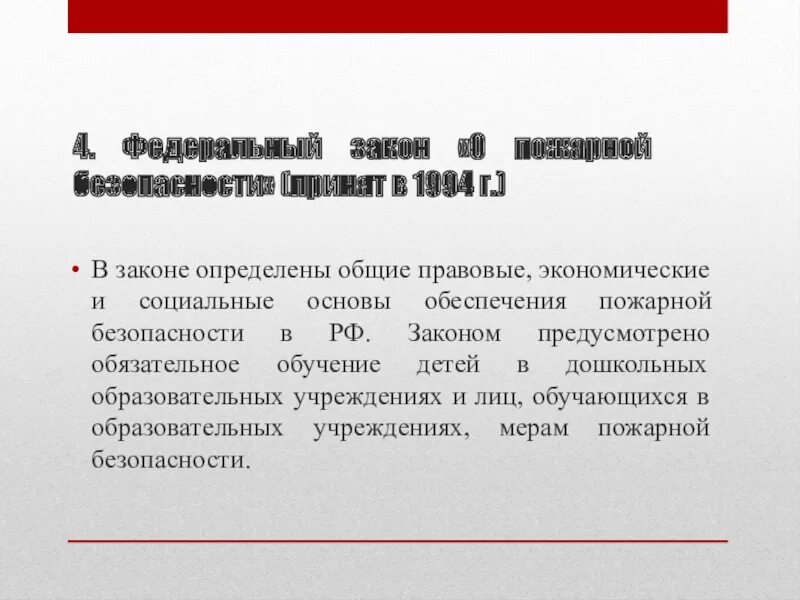 4. Федеральный закон «О пожарной безопасности» (принят в 1994 г.)

• В законе определены общие правовые, экономические и социальные основы обеспечения пожарной безопасности в РФ. Законом предусмотрено обязательное обучение детей в дошкольных образовательных учреждениях и лиц, обучающихся в образовательных учреждениях, мерам пожарной безопасности.